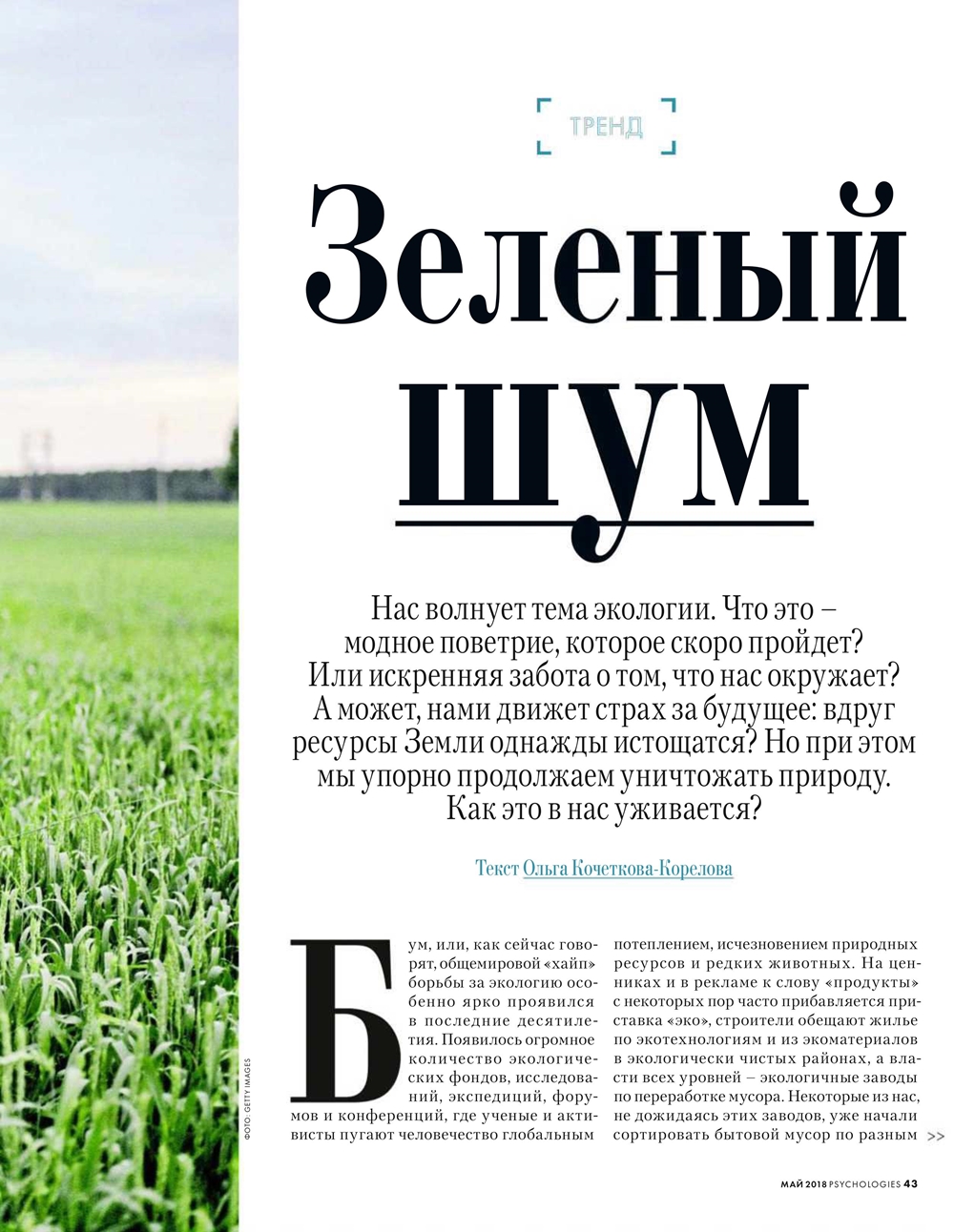 ТРЕНД

Зеленый шум

Нас волнует тема экологии. Что это – модное поветрие, которое скоро пройдет? Или искренняя забота о том, что нас окружает? А может, нами движет страх за будущее: вдруг ресурсы Земли однажды истощатся? Но при этом мы упорно продолжаем уничтожать природу. Как это в нас уживается?

Текст Ольга Кочеткова-Корелова

Бум, или, как сейчас говорят, общемировой «хайп» борьбы за экологию особенно ярко проявился в последние десятилетия. Появилось огромное количество экологических фондов, исследований, экспедиций, форумов и конференций, где ученые и активисты пугают человечество глобальным потеплением, исчезновением природных ресурсов и редких животных. На ценниках и в рекламе к слову «продукты» с некоторых пор часто прибавляется приставка «эко», строители обещают жилье по экотехнологиям и из экоматериалов в экологически чистых районах, а власти всех уровней – экологичные заводы по переработке мусора. Некоторые из нас, не дожидаясь этих заводов, уже начали сортировать бытовой мусор по разным >>

ФОТО: GETTY IMAGES

МАЙ 2018 PSYCHOLOGIES 43